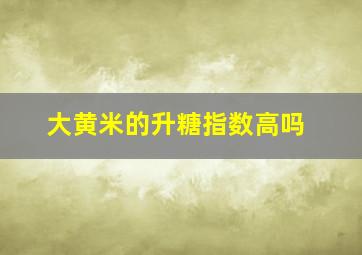 大黄米的升糖指数高吗